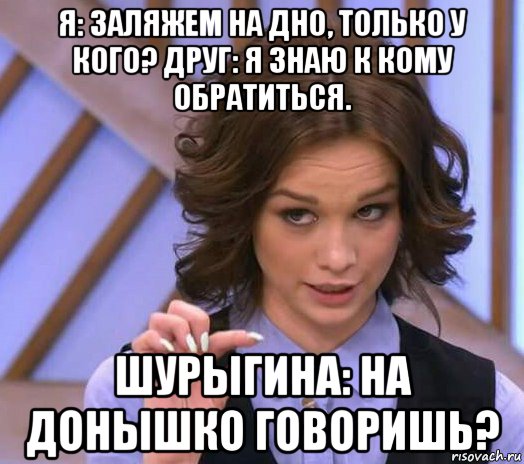 Я: ЗАЛЯЖЕМ НА ДНО, ТОЛЬКО У КОГО? ДРУГ: Я ЗНАЮ К КОМУ ОБРАТИТЬСЯ.

ШУРЫГИНА: НА ДОНЫШКО ГОВОРИШЬ?

risovach.ru